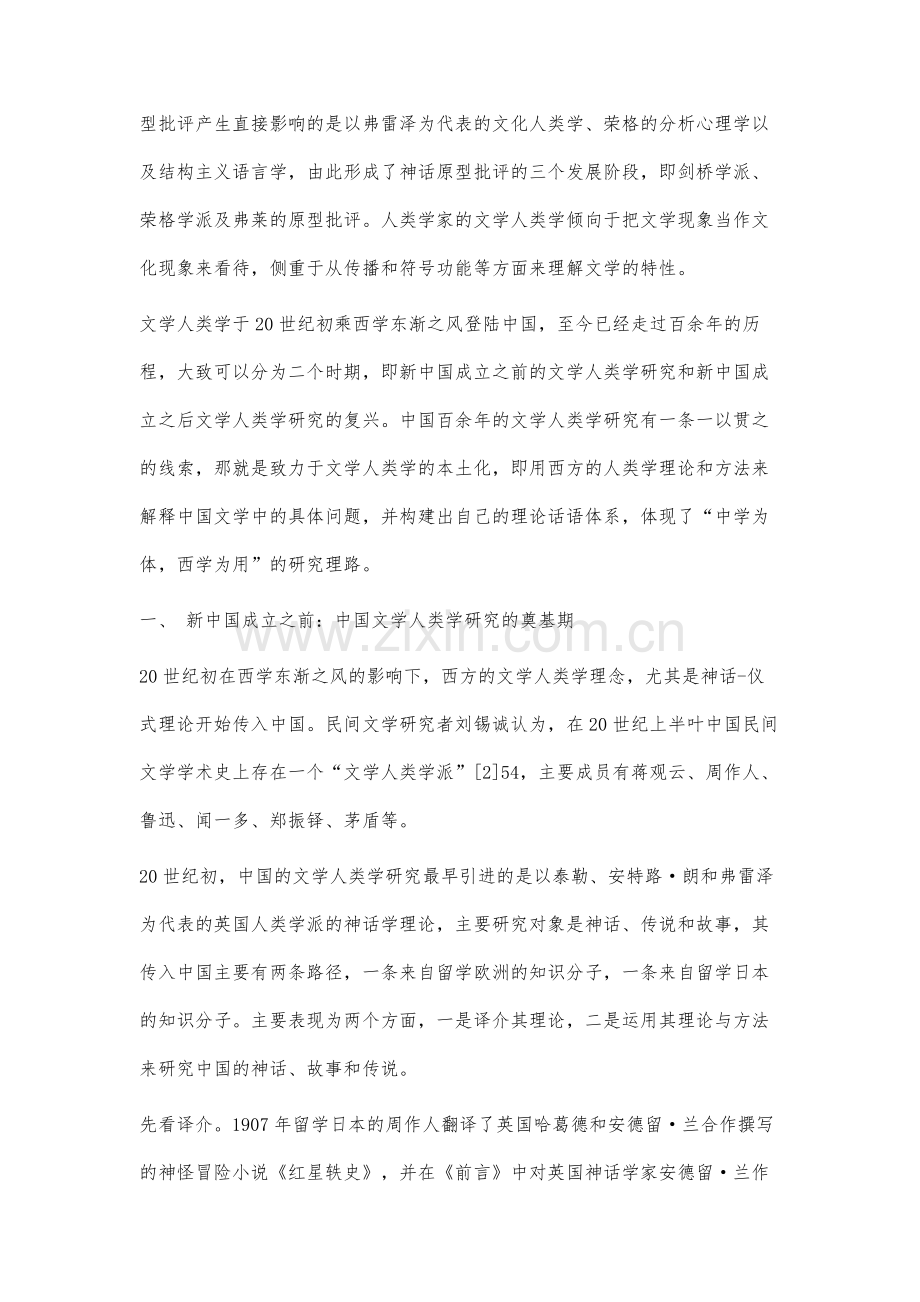 型批评产生直接影响的是以弗雷泽为代表的文化人类学、荣格的分析心理学以及结构主义语言学，由此形成了神话原型批评的三个发展阶段，即剑桥学派、荣格学派及弗莱的原型批评。人类学家的文学人类学倾向于把文学现象当作文化现象来看待，侧重于从传播和符号功能等方面来理解文学的特性。

文学人类学于20世纪初乘西学东渐之风登陆中国，至今已经走过百余年的历程，大致可以分为二个时期，即新中国成立之前的文学人类学研究和新中国成立之后文学人类学研究的复兴。中国百余年的文学人类学研究有一条一以贯之的线索，那就是致力于文学人类学的本土化，即用西方的人类学理论和方法来解释中国文学中的具体问题，并构建出自己的理论话语体系，体现了“中学为体，西学为用”的研究理路。

一、 新中国成立之前：中国文学人类学研究的奠基期

20世纪初在西学东渐之风的影响下，西方的文学人类学理念，尤其是神话-仪式理论开始传入中国。民间文学研究者刘锡诚认为，在20世纪上半叶中国民间文学学术史上存在一个“文学人类学派”[2]54，主要成员有蒋观云、周作人、鲁迅、闻一多、郑振铎、茅盾等。

20世纪初，中国的文学人类学研究最早引进的是以泰勒、安特路·朗和弗雷泽为代表的英国人类学派的神话学理论，主要研究对象是神话、传说和故事，其传入中国主要有两条路径，一条来自留学欧洲的知识分子，一条来自留学日本的知识分子。主要表现为两个方面，一是译介其理论，二是运用其理论与方法来研究中国的神话、故事和传说。

先看译介。1907年留学日本的周作人翻译了英国哈葛德和安德留·兰合作撰写的神怪冒险小说《红星轶史》，并在《前言》中对英国神话学家安德留·兰作

www.zixin.com.cn